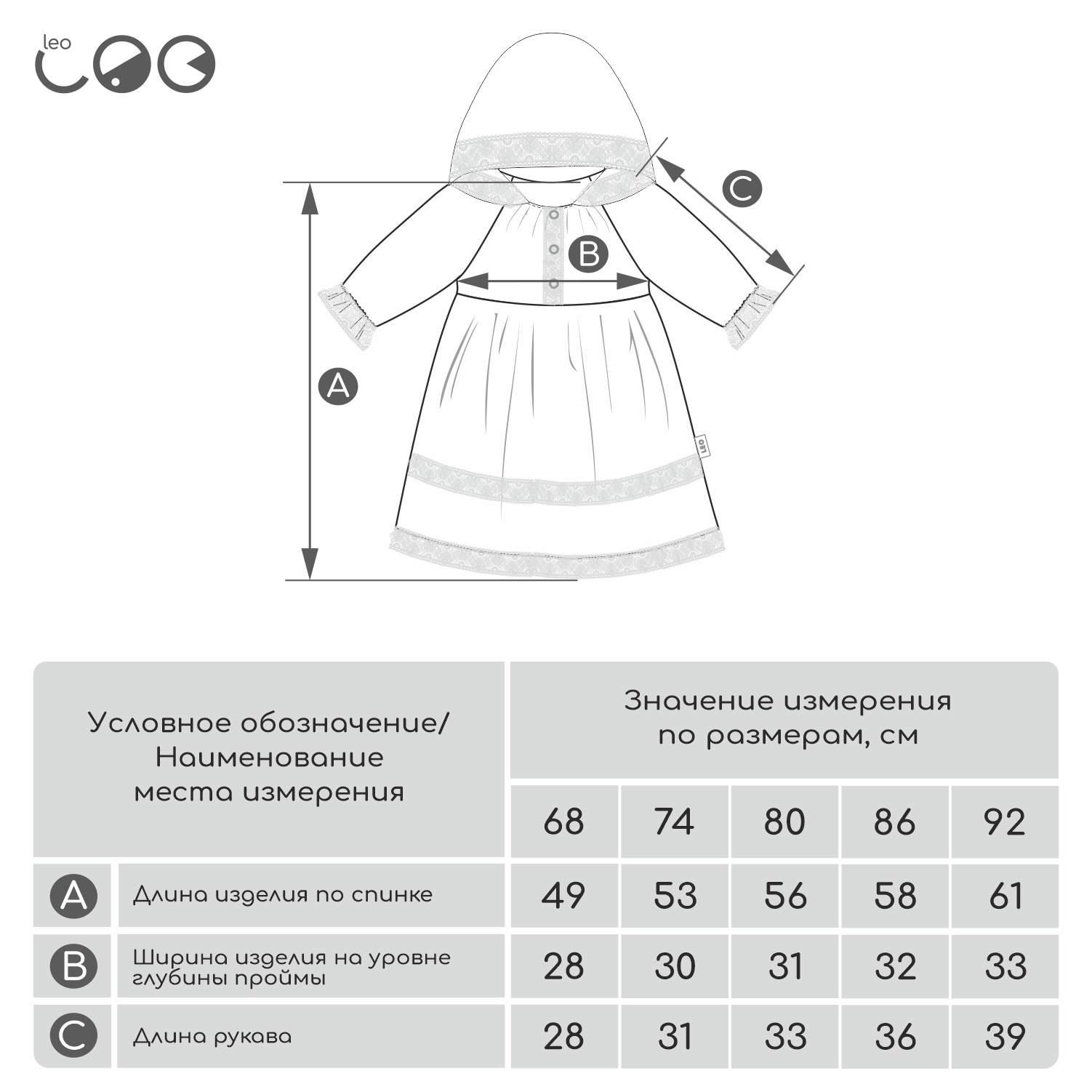 leo

C

B

A

leo

| Условное обозначение/ Наименование места измерения | | Значение измерения по размерам, см | | | | |
|---|---|---|---|---|---|---|
| | | 68 | 74 | 80 | 86 | 92 |
| A | Длина изделия по спинке | 49 | 53 | 56 | 58 | 61 |
| B | Ширина изделия на уровне глубины проймы | 28 | 30 | 31 | 32 | 33 |
| C | Длина рукава | 28 | 31 | 33 | 36 | 39 |